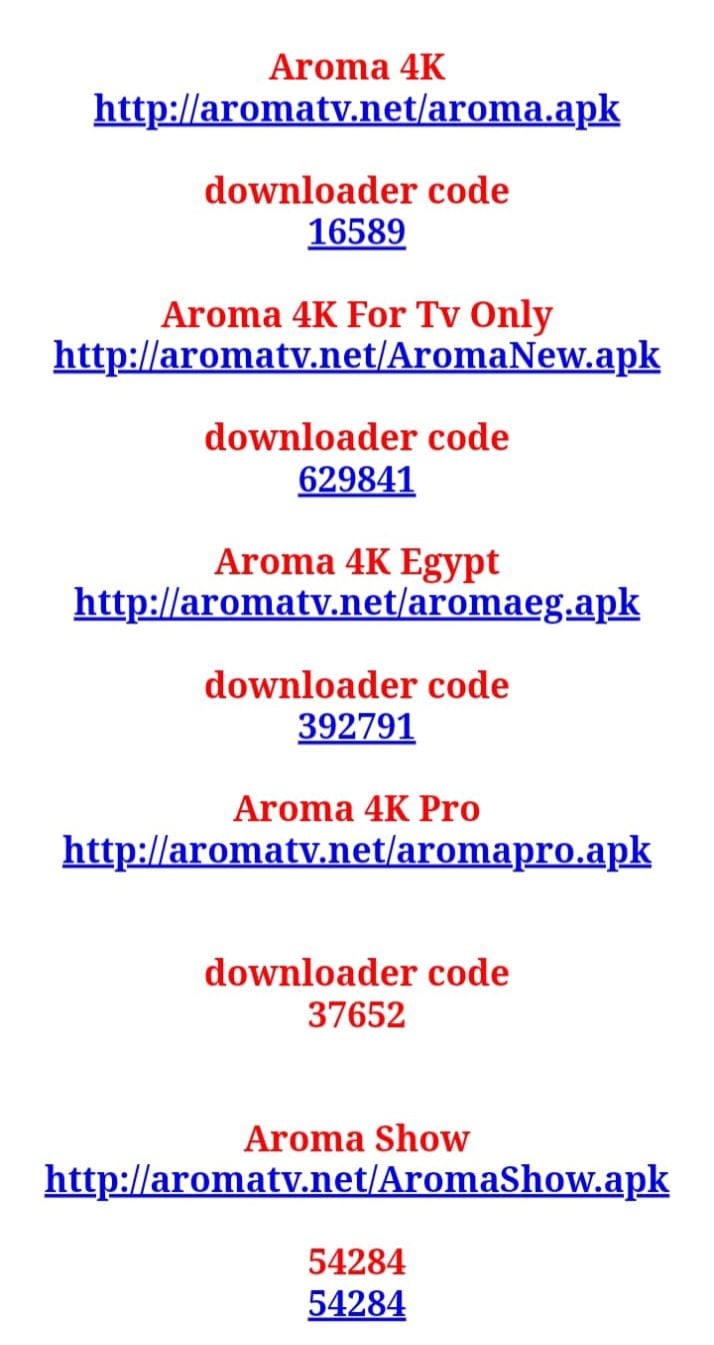 Aroma 4K
http://aromatv.net/aroma.apk

downloader code
16589

Aroma 4K For Tv Only
http://aromatv.net/AromaNew.apk

downloader code
629841

Aroma 4K Egypt
http://aromatv.net/aromaeg.apk

downloader code
392791

Aroma 4K Pro
http://aromatv.net/aromapro.apk

downloader code
37652

Aroma Show
http://aromatv.net/AromaShow.apk

54284
54284